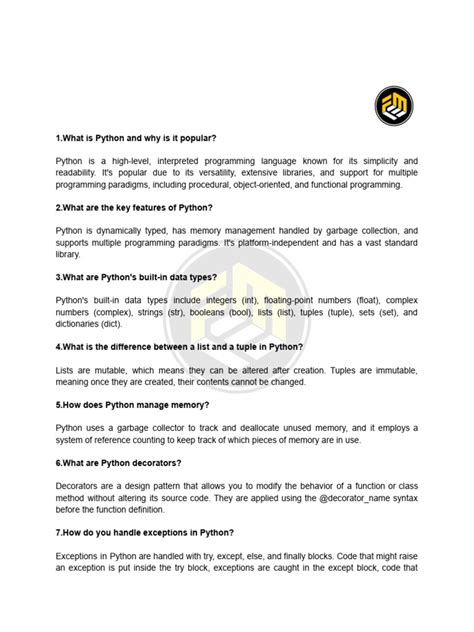 1.What is Python and why is it popular?

Python is a high-level, interpreted programming language known for its simplicity and readability. It's popular due to its versatility, extensive libraries, and support for multiple programming paradigms, including procedural, object-oriented, and functional programming.

2.What are the key features of Python?

Python is dynamically typed, has memory management handled by garbage collection, and supports multiple programming paradigms. It's platform-independent and has a vast standard library.

3.What are Python's built-in data types?

Python's built-in data types include integers (int), floating-point numbers (float), complex numbers (complex), strings (str), booleans (bool), lists (list), tuples (tuple), sets (set), and dictionaries (dict).

4.What is the difference between a list and a tuple in Python?

Lists are mutable, which means they can be altered after creation. Tuples are immutable, meaning once they are created, their contents cannot be changed.

5.How does Python manage memory?

Python uses a garbage collector to track and deallocate unused memory, and it employs a system of reference counting to keep track of which pieces of memory are in use.

6.What are Python decorators?

Decorators are a design pattern that allows you to modify the behavior of a function or class method without altering its source code. They are applied using the @decorator_name syntax before the function definition.

7.How do you handle exceptions in Python?

Exceptions in Python are handled with try, except, else, and finally blocks. Code that might raise an exception is put inside the try block, exceptions are caught in the except block, code that